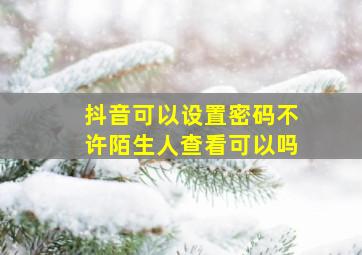 抖音可以设置密码不许陌生人查看可以吗